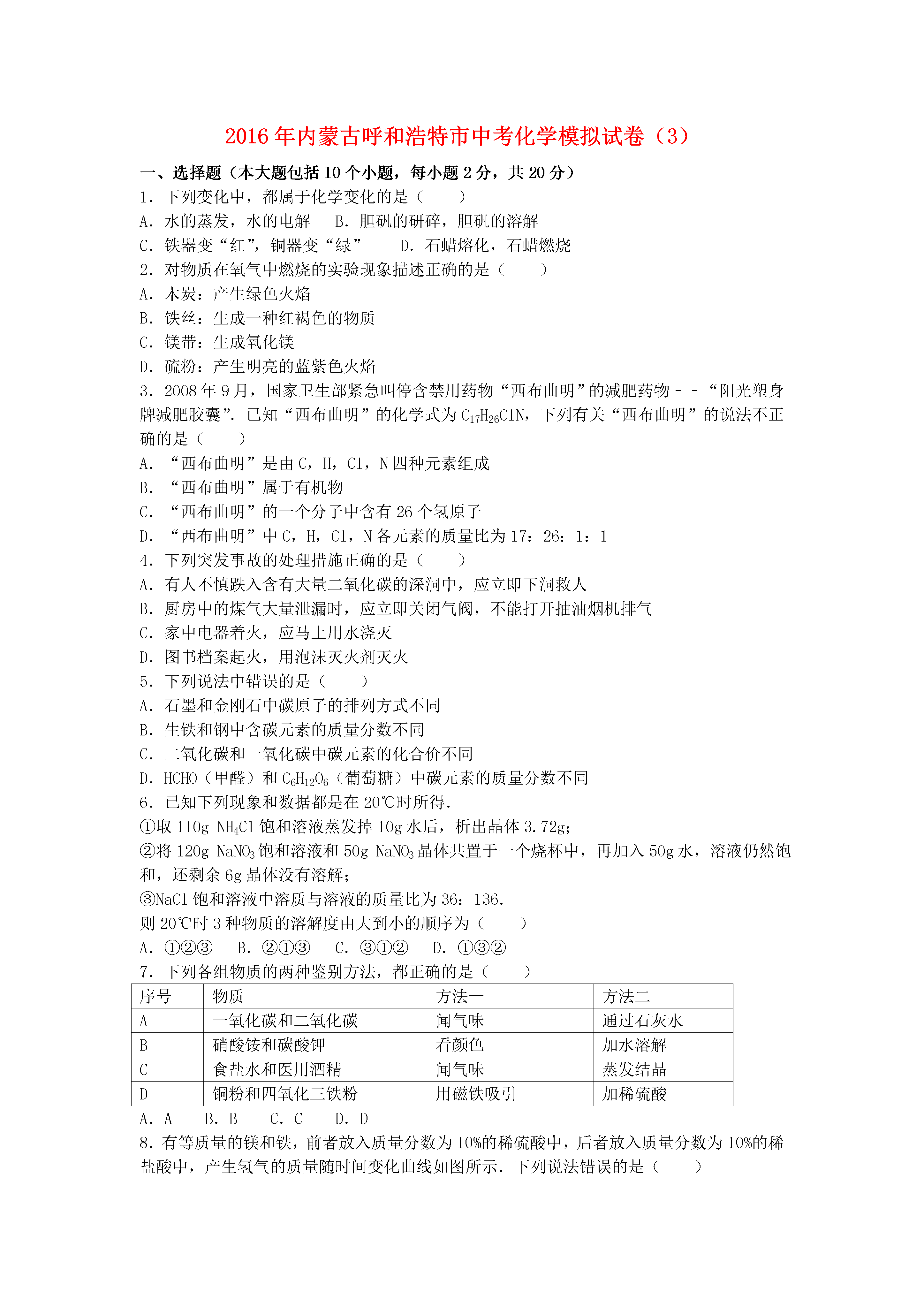 2016年内蒙古呼和浩特市中考化学模拟试卷（3）

一、选择题（本大题包括10个小题，每小题2分，共20分）

1．下列变化中，都属于化学变化的是（　　）

A．水的蒸发，水的电解　B．胆矾的研碎，胆矾的溶解

C．铁器变“红”，铜器变“绿”　　D．石蜡熔化，石蜡燃烧

2．对物质在氧气中燃烧的实验现象描述正确的是（　　）

A．木炭：产生绿色火焰

B．铁丝：生成一种红褐色的物质

C．镁带：生成氧化镁

D．硫粉：产生明亮的蓝紫色火焰

3．2008年9月，国家卫生部紧急叫停含禁用药物“西布曲明”的减肥药物－－“阳光塑身牌减肥胶囊”．已知“西布曲明”的化学式为$C_{17}H_{26}ClN$，下列有关“西布曲明”的说法不正确的是（　　）

A．“西布曲明”是由C，H，Cl，N四种元素组成

B．“西布曲明”属于有机物

C．“西布曲明”的一个分子中含有26个氢原子

D．“西布曲明”中C，H，Cl，N各元素的质量比为17：26：1：1

4．下列突发事故的处理措施正确的是（　　）

A．有人不慎跌入含有大量二氧化碳的深洞中，应立即下洞救人

B．厨房中的煤气大量泄漏时，应立即关闭气阀，不能打开抽油烟机排气

C．家中电器着火，应马上用水浇灭

D．图书档案起火，用泡沫灭火剂灭火

5．下列说法中错误的是（　　）

A．石墨和金刚石中碳原子的排列方式不同

B．生铁和钢中含碳元素的质量分数不同

C．二氧化碳和一氧化碳中碳元素的化合价不同

D．HCHO（甲醛）和$C_6H_{12}O_6$（葡萄糖）中碳元素的质量分数不同

6．已知下列现象和数据都是在20℃时所得．

①取110g $NH_4Cl$饱和溶液蒸发掉10g水后，析出晶体3.72g；

②将120g $NaNO_3$饱和溶液和50g $NaNO_3$晶体共置于一个烧杯中，再加入50g水，溶液仍然饱和，还剩余6g晶体没有溶解；

③NaCl饱和溶液中溶质与溶液的质量比为36：136．

则20℃时3种物质的溶解度由大到小的顺序为（　　）

A．①②③　B．②①③　C．③①②　D．①③②

7．下列各组物质的两种鉴别方法，都正确的是（　　）

| 序号 | 物质 | 方法一 | 方法二 |
|---|---|---|---|
| A | 一氧化碳和二氧化碳 | 闻气味 | 通过石灰水 |
| B | 硝酸铵和碳酸钾 | 看颜色 | 加水溶解 |
| C | 食盐水和医用酒精 | 闻气味 | 蒸发结晶 |
| D | 铜粉和四氧化三铁粉 | 用磁铁吸引 | 加稀硫酸 |

A．A　B．B　C．C　D．D

8．有等质量的镁和铁，前者放入质量分数为10%的稀硫酸中，后者放入质量分数为10%的稀盐酸中，产生氢气的质量随时间变化曲线如图所示．下列说法错误的是（　　）